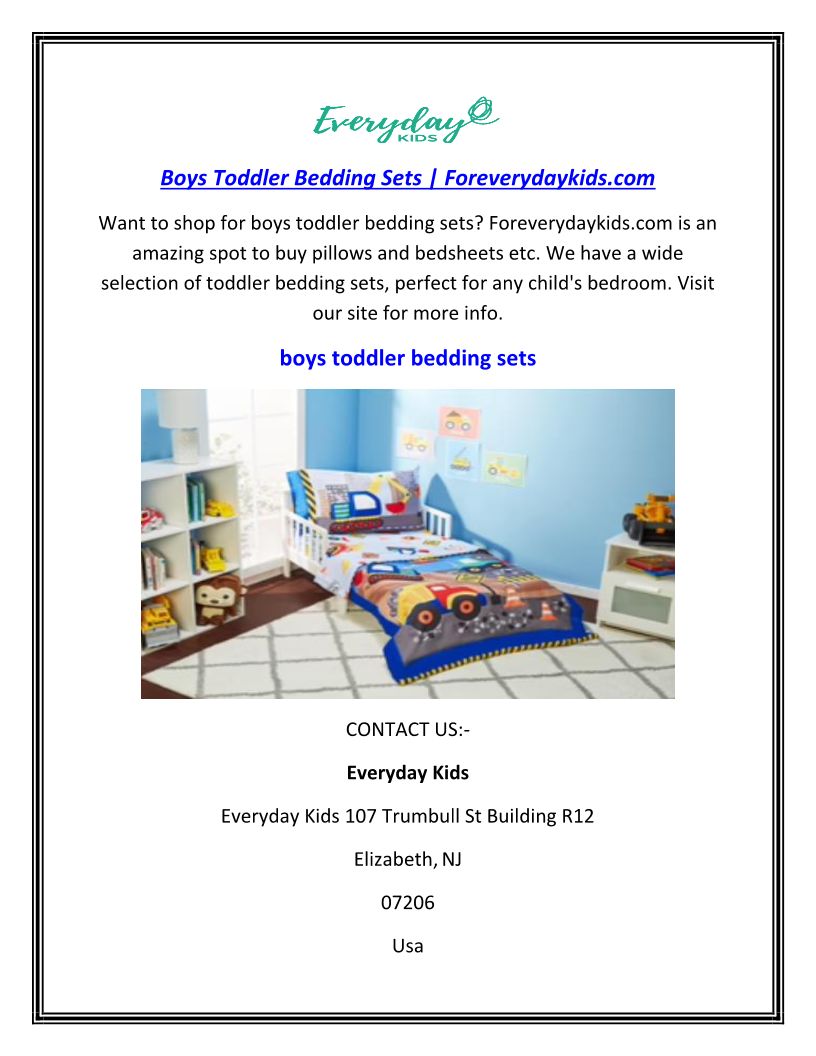 Everyday KIDS

Boys Toddler Bedding Sets | Foreverydaykids.com

Want to shop for boys toddler bedding sets? Foreverydaykids.com is an amazing spot to buy pillows and bedsheets etc. We have a wide selection of toddler bedding sets, perfect for any child's bedroom. Visit our site for more info.

boys toddler bedding sets

CONTACT US:-

Everyday Kids

Everyday Kids 107 Trumbull St Building R12

Elizabeth, NJ

07206

Usa